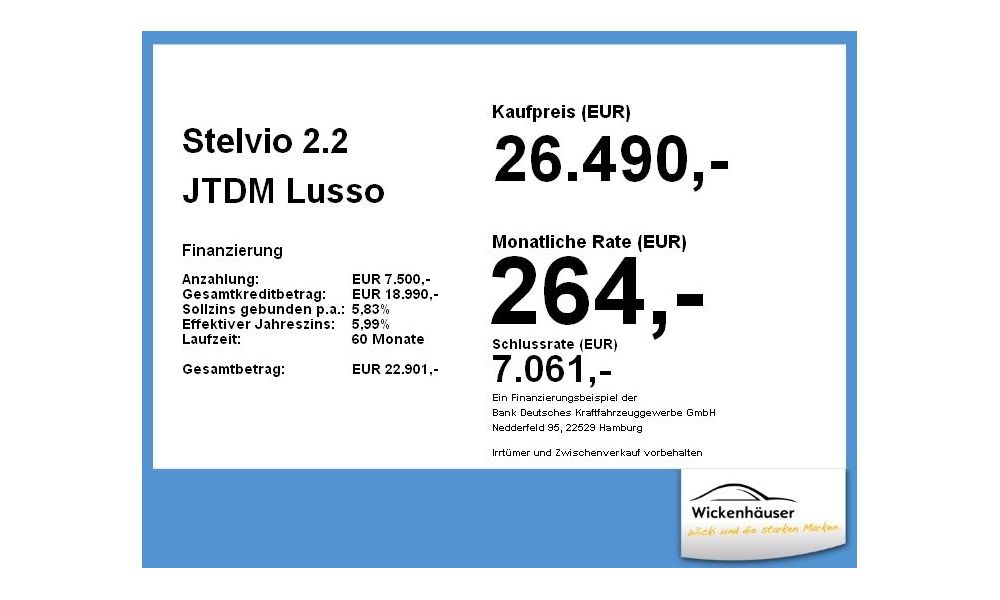 Stelvio 2.2
JTDM Lusso

Finanzierung

| | |
|---|---|
| Anzahlung: | EUR 7.500,- |
| Gesamtkreditbetrag: | EUR 18.990,- |
| Sollzins gebunden p.a.: | 5,83% |
| Effektiver Jahreszins: | 5,99% |
| Laufzeit: | 60 Monate |
| Gesamtbetrag: | EUR 22.901,- |

Kaufpreis (EUR)
26.490,-

Monatliche Rate (EUR)
264,-

Schlussrate (EUR)
7.061,-

Ein Finanzierungsbeispiel der Bank Deutsches Kraftfahrzeuggewerbe GmbH Nedderfeld 95, 22529 Hamburg

Irrtümer und Zwischenverkauf vorbehalten

Wickenhäuser
Wicki und die starken Marken.